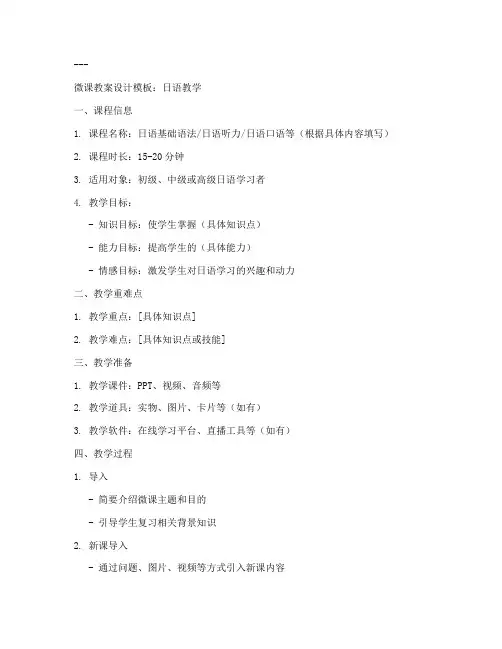 ---

微课教案设计模板：日语教学

一、课程信息

1. 课程名称：日语基础语法/日语听力/日语口语等（根据具体内容填写）

2. 课程时长：15-20分钟

3. 适用对象：初级、中级或高级日语学习者

4. 教学目标：

- 知识目标：使学生掌握（具体知识点）

- 能力目标：提高学生的（具体能力）

- 情感目标：激发学生对日语学习的兴趣和动力

二、教学重难点

1. 教学重点：[具体知识点]

2. 教学难点：[具体知识点或技能]

三、教学准备

1. 教学课件：PPT、视频、音频等

2. 教学道具：实物、图片、卡片等（如有）

3. 教学软件：在线学习平台、直播工具等（如有）

四、教学过程

1. 导入

- 简要介绍微课主题和目的

- 引导学生复习相关背景知识

2. 新课导入

- 通过问题、图片、视频等方式引入新课内容